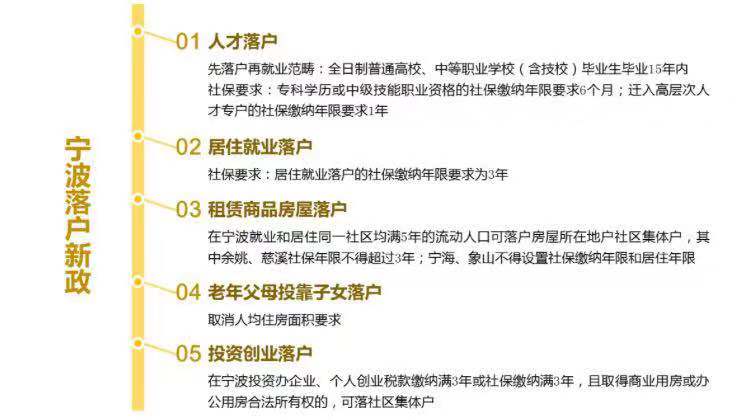 宁波落户新政

01 人才落户

先落户再就业范畴：全日制普通高校、中等职业学校（含技校）毕业生毕业15年内
社保要求：专科学历或中级技能职业资格的社保缴纳年限要求6个月；迁入高层次人才专户的社保缴纳年限要求1年

02 居住就业落户

社保要求：居住就业落户的社保缴纳年限要求为3年

03 租赁商品房屋落户

在宁波就业和居住同一社区均满5年的流动人口可落户房屋所在地户社区集体户，其中余姚、慈溪社保年限不得超过3年；宁海、象山不得设置社保缴纳年限和居住年限

04 老年父母投靠子女落户

取消人均住房面积要求

05 投资创业落户

在宁波投资办企业、个人创业税款缴纳满3年或社保缴纳满3年，且取得商业用房或办公用房合法所有权的，可落社区集体户